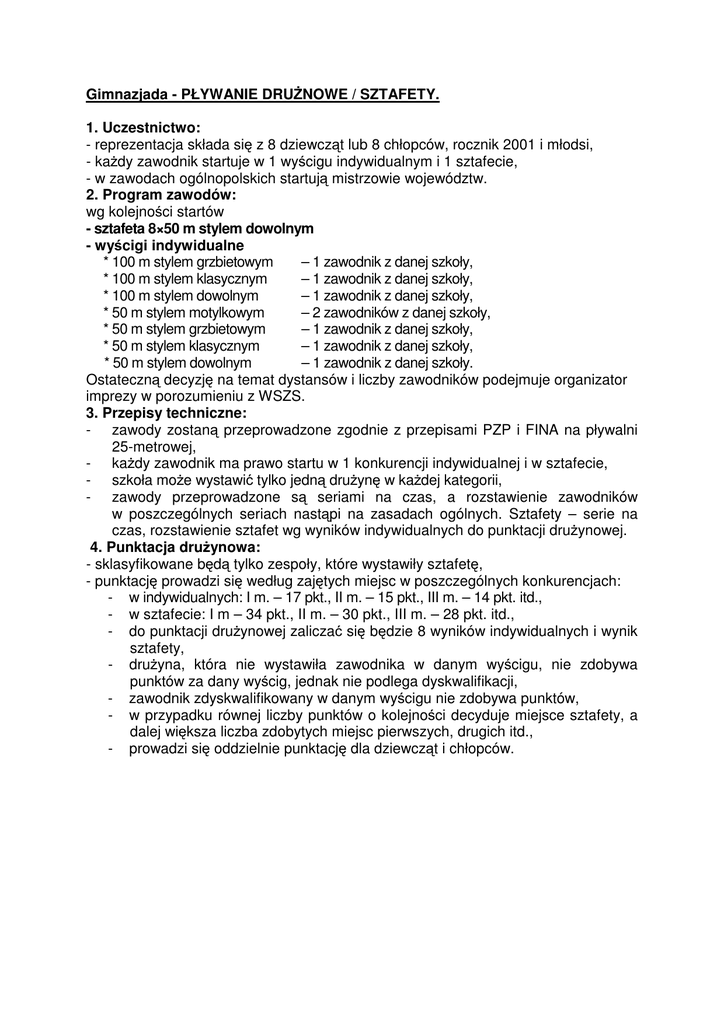 Gimnazjada - PŁYWANIE DRUŻNOWE / SZTAFETY.

1. Uczestnictwo:
- reprezentacja składa się z 8 dziewcząt lub 8 chłopców, rocznik 2001 i młodsi,
- każdy zawodnik startuje w 1 wyścigu indywidualnym i 1 sztafecie,
- w zawodach ogólnopolskich startują mistrzowie województw.
2. Program zawodów:
wg kolejności startów
- sztafeta 8×50 m stylem dowolnym
- wyścigi indywidualne
* 100 m stylem grzbietowym – 1 zawodnik z danej szkoły,
* 100 m stylem klasycznym – 1 zawodnik z danej szkoły,
* 100 m stylem dowolnym – 1 zawodnik z danej szkoły,
* 50 m stylem motylkowym – 2 zawodników z danej szkoły,
* 50 m stylem grzbietowym – 1 zawodnik z danej szkoły,
* 50 m stylem klasycznym – 1 zawodnik z danej szkoły,
* 50 m stylem dowolnym – 1 zawodnik z danej szkoły.
Ostateczną decyzję na temat dystansów i liczby zawodników podejmuje organizator imprezy w porozumieniu z WSZS.
3. Przepisy techniczne:
- zawody zostaną przeprowadzone zgodnie z przepisami PZP i FINA na pływalni 25-metrowej,
- każdy zawodnik ma prawo startu w 1 konkurencji indywidualnej i w sztafecie,
- szkoła może wystawić tylko jedną drużynę w każdej kategorii,
- zawody przeprowadzone są seriami na czas, a rozstawienie zawodników w poszczególnych seriach nastąpi na zasadach ogólnych. Sztafety – serie na czas, rozstawienie sztafet wg wyników indywidualnych do punktacji drużynowej.
4. Punktacja drużynowa:
- sklasyfikowane będą tylko zespoły, które wystawiły sztafetę,
- punktację prowadzi się według zajętych miejsc w poszczególnych konkurencjach:
- w indywidualnych: I m. – 17 pkt., II m. – 15 pkt., III m. – 14 pkt. itd.,
- w sztafecie: I m – 34 pkt., II m. – 30 pkt., III m. – 28 pkt. itd.,
- do punktacji drużynowej zaliczać się będzie 8 wyników indywidualnych i wynik sztafety,
- drużyna, która nie wystawiła zawodnika w danym wyścigu, nie zdobywa punktów za dany wyścig, jednak nie podlega dyskwalifikacji,
- zawodnik zdyskwalifikowany w danym wyścigu nie zdobywa punktów,
- w przypadku równej liczby punktów o kolejności decyduje miejsce sztafety, a dalej większa liczba zdobytych miejsc pierwszych, drugich itd.,
- prowadzi się oddzielnie punktację dla dziewcząt i chłopców.